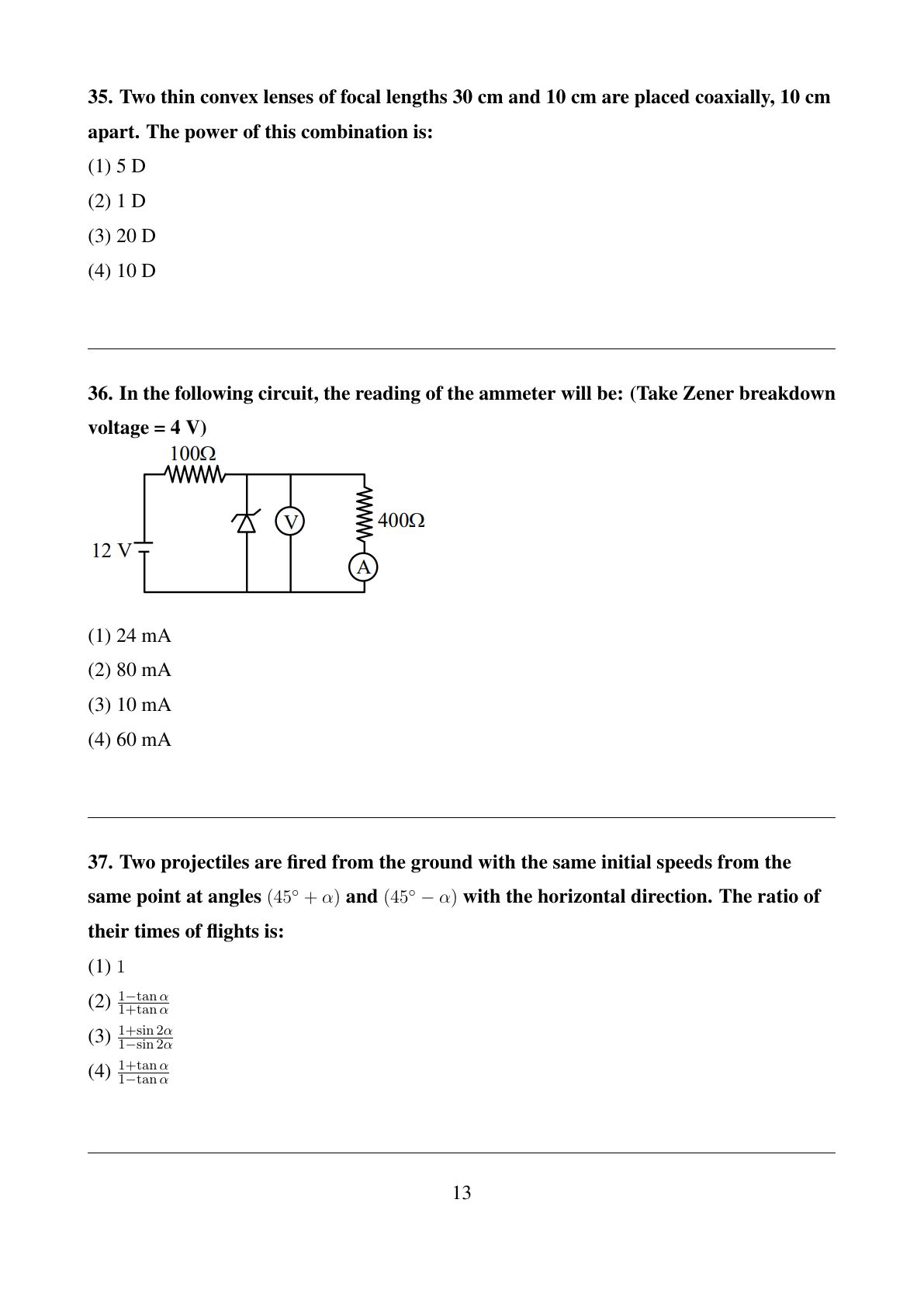 35. Two thin convex lenses of focal lengths 30 cm and 10 cm are placed coaxially, 10 cm apart. The power of this combination is:

(1) 5 D

(2) 1 D

(3) 20 D

(4) 10 D

36. In the following circuit, the reading of the ammeter will be: (Take Zener breakdown voltage = 4 V)

100Ω

12 V

V

400Ω

A

(1) 24 mA

(2) 80 mA

(3) 10 mA

(4) 60 mA

37. Two projectiles are fired from the ground with the same initial speeds from the same point at angles $(45^\circ + \alpha)$ and $(45^\circ - \alpha)$ with the horizontal direction. The ratio of their times of flights is:

(1) $1$

(2) $\frac{1-\tan\alpha}{1+\tan\alpha}$

(3) $\frac{1+\sin 2\alpha}{1-\sin 2\alpha}$

(4) $\frac{1+\tan\alpha}{1-\tan\alpha}$

13